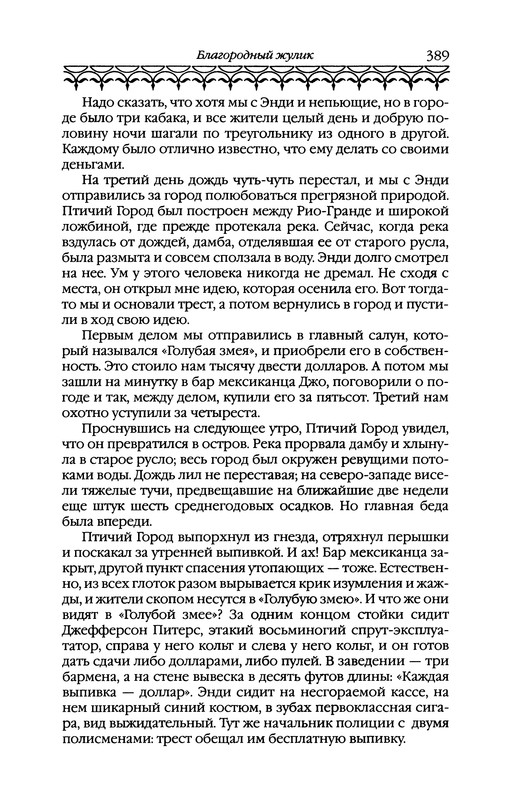 Благородный жулик 389

Надо сказать, что хотя мы с Энди и непьющие, но в городе было три кабака, и все жители целый день и добрую половину ночи шагали по треугольнику из одного в другой. Каждому было отлично известно, что ему делать со своими деньгами.

На третий день дождь чуть-чуть перестал, и мы с Энди отправились за город полюбоваться прегрязной природой. Птичий Город был построен между Рио-Гранде и широкой ложбиной, где прежде протекала река. Сейчас, когда река вздулась от дождей, дамба, отделявшая ее от старого русла, была размыта и совсем сползала в воду. Энди долго смотрел на нее. Ум у этого человека никогда не дремал. Не сходя с места, он открыл мне идею, которая осенила его. Вот тогда-то мы и основали трест, а потом вернулись в город и пустили в ход свою идею.

Первым делом мы отправились в главный салун, который назывался «Голубая змея», и приобрели его в собственность. Это стоило нам тысячу двести долларов. А потом мы зашли на минутку в бар мексиканца Джо, поговорили о погоде и так, между делом, купили его за пятьсот. Третий нам охотно уступили за четыреста.

Проснувшись на следующее утро, Птичий Город увидел, что он превратился в остров. Река прорвала дамбу и хлынула в старое русло; весь город был окружен ревущими потоками воды. Дождь лил не переставая; на северо-западе висели тяжелые тучи, предвещавшие на ближайшие две недели еще штук шесть среднегодовых осадков. Но главная беда была впереди.

Птичий Город выпорхнул из гнезда, отряхнул перышки и поскакал за утренней выпивкой. И ах! Бар мексиканца закрыт, другой пункт спасения утопающих — тоже. Естественно, из всех глоток разом вырывается крик изумления и жажды, и жители скопом несутся в «Голубую змею». И что же они видят в «Голубой змее»? За одним концом стойки сидит Джефферсон Питерс, этакий восьминогий спрут-эксплуататор, справа у него кольт и слева у него кольт, и он готов дать сдачи либо долларами, либо пулей. В заведении — три бармена, а на стене вывеска в десять футов длины: «Каждая выпивка — доллар». Энди сидит на несгораемой кассе, на нем шикарный синий костюм, в зубах первоклассная сигара, вид выжидательный. Тут же начальник полиции с двумя полисменами: трест обещал им бесплатную выпивку.